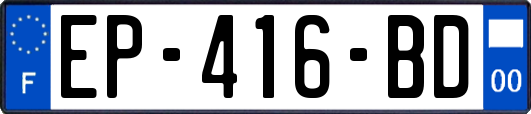 F
EP-416-BD
00